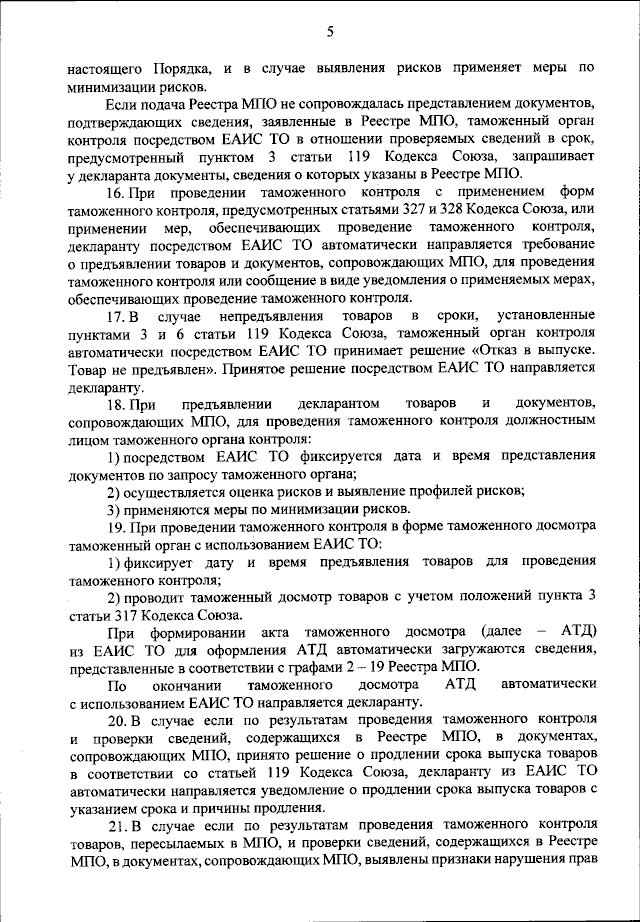 5

настоящего Порядка, и в случае выявления рисков применяет меры по минимизации рисков.

Если подача Реестра МПО не сопровождалась представлением документов, подтверждающих сведения, заявленные в Реестре МПО, таможенный орган контроля посредством ЕАИС ТО в отношении проверяемых сведений в срок, предусмотренный пунктом 3 статьи 119 Кодекса Союза, запрашивает у декларанта документы, сведения о которых указаны в Реестре МПО.

16. При проведении таможенного контроля с применением форм таможенного контроля, предусмотренных статьями 327 и 328 Кодекса Союза, или применении мер, обеспечивающих проведение таможенного контроля, декларанту посредством ЕАИС ТО автоматически направляется требование о предъявлении товаров и документов, сопровождающих МПО, для проведения таможенного контроля или сообщение в виде уведомления о применяемых мерах, обеспечивающих проведение таможенного контроля.

17. В случае непредъявления товаров в сроки, установленные пунктами 3 и 6 статьи 119 Кодекса Союза, таможенный орган контроля автоматически посредством ЕАИС ТО принимает решение «Отказ в выпуске. Товар не предъявлен». Принятое решение посредством ЕАИС ТО направляется декларанту.

18. При предъявлении декларантом товаров и документов, сопровождающих МПО, для проведения таможенного контроля должностным лицом таможенного органа контроля:

1) посредством ЕАИС ТО фиксируется дата и время представления документов по запросу таможенного органа;

2) осуществляется оценка рисков и выявление профилей рисков;

3) применяются меры по минимизации рисков.

19. При проведении таможенного контроля в форме таможенного досмотра таможенный орган с использованием ЕАИС ТО:

1) фиксирует дату и время предъявления товаров для проведения таможенного контроля;

2) проводит таможенный досмотр товаров с учетом положений пункта 3 статьи 317 Кодекса Союза.

При формировании акта таможенного досмотра (далее – АТД) из ЕАИС ТО для оформления АТД автоматически загружаются сведения, представленные в соответствии с графами 2 – 19 Реестра МПО.

По окончании таможенного досмотра АТД автоматически с использованием ЕАИС ТО направляется декларанту.

20. В случае если по результатам проведения таможенного контроля и проверки сведений, содержащихся в Реестре МПО, в документах, сопровождающих МПО, принято решение о продлении срока выпуска товаров в соответствии со статьей 119 Кодекса Союза, декларанту из ЕАИС ТО автоматически направляется уведомление о продлении срока выпуска товаров с указанием срока и причины продления.

21. В случае если по результатам проведения таможенного контроля товаров, пересылаемых в МПО, и проверки сведений, содержащихся в Реестре МПО, в документах, сопровождающих МПО, выявлены признаки нарушения прав